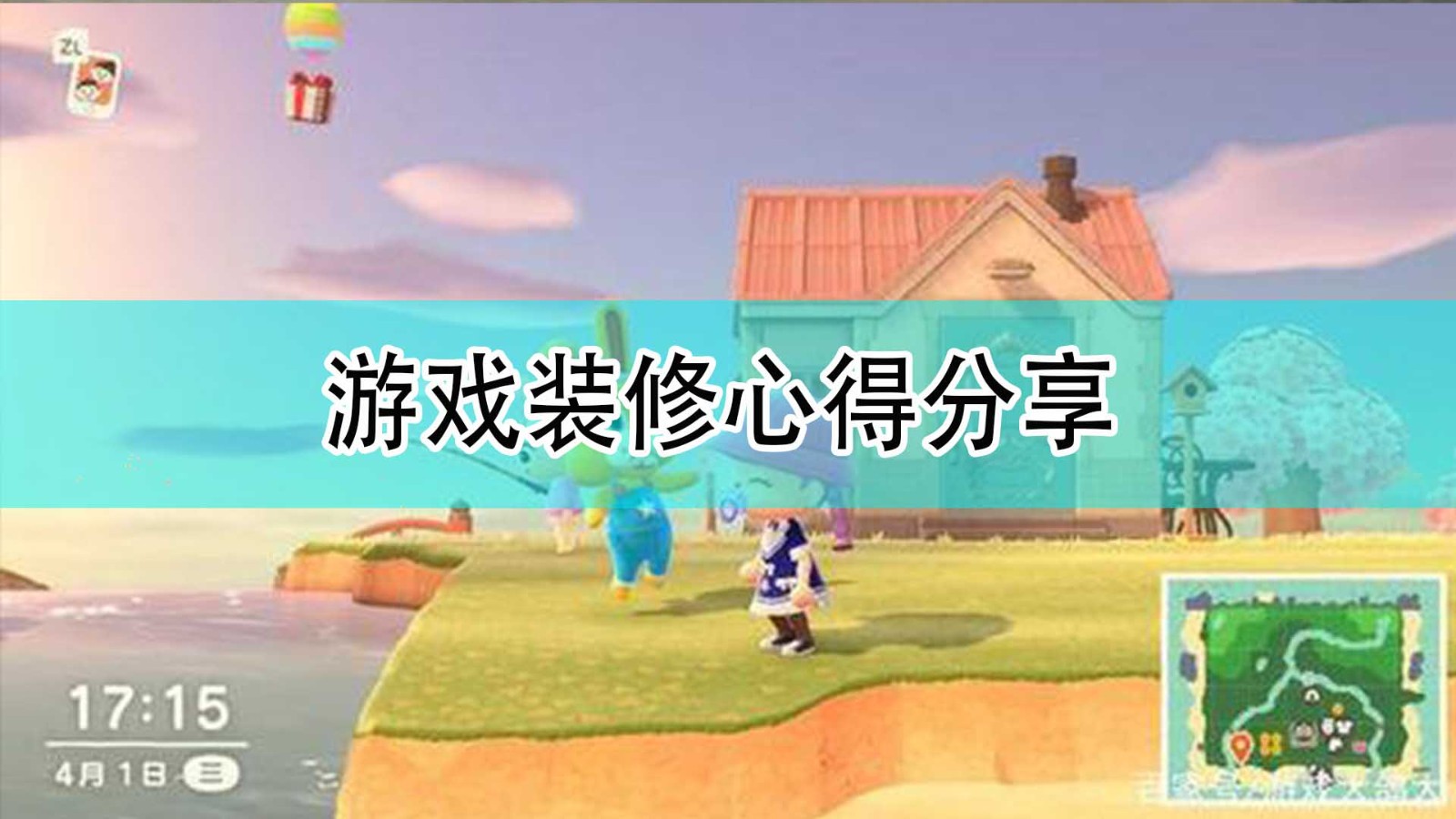 ZL

游戏装修心得分享

17:15

4月1日 三